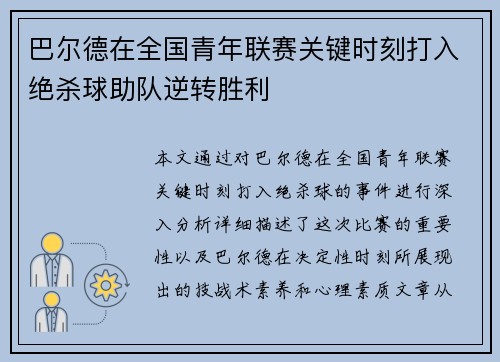 巴尔德在全国青年联赛关键时刻打入绝杀球助队逆转胜利

本文通过对巴尔德在全国青年联赛关键时刻打入绝杀球的事件进行深入分析详细描述了这次比赛的重要性以及巴尔德在决定性时刻所展现出的技战术素养和心理素质文章从